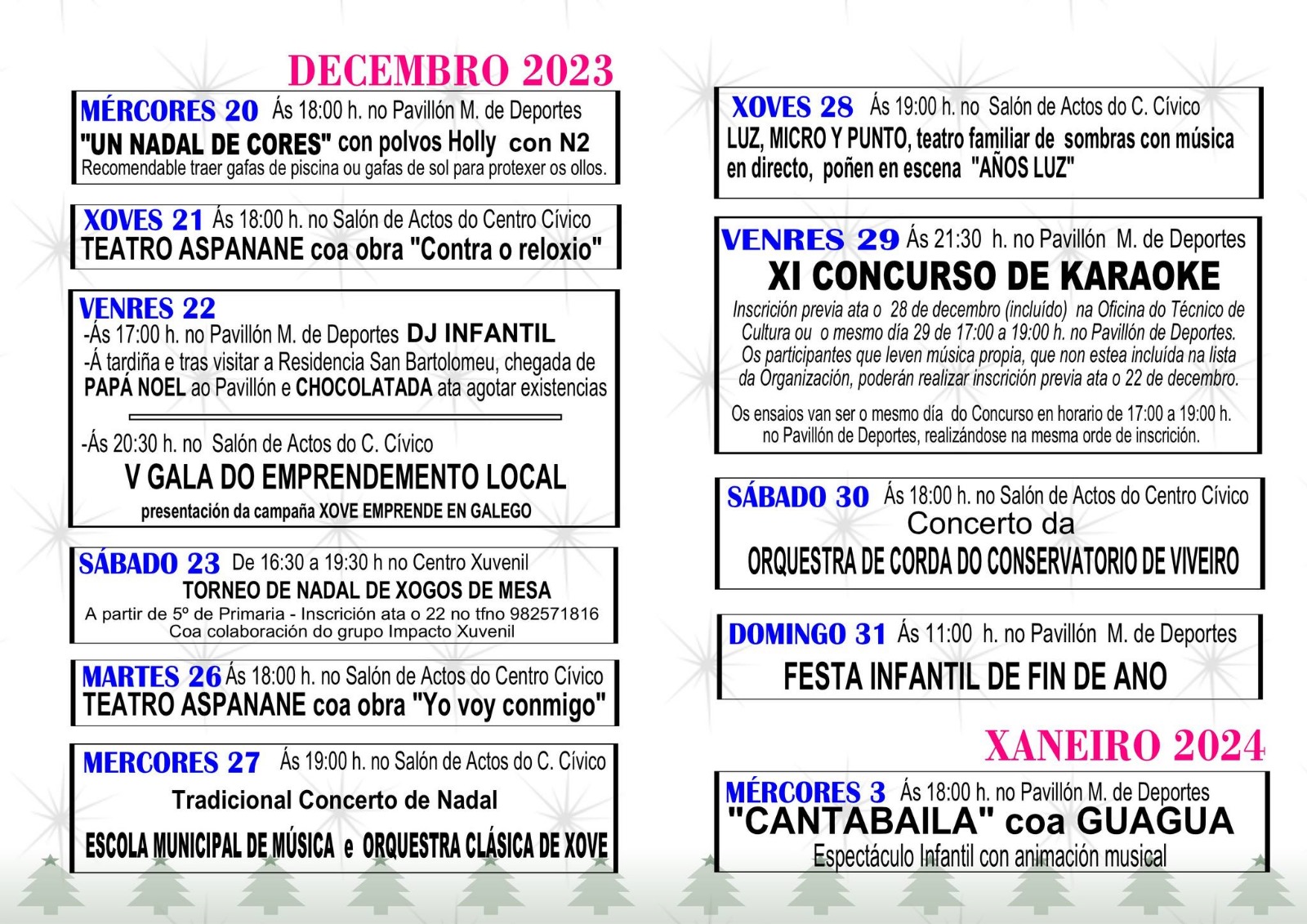 DECEMBRO 2023

MÉRCORES 20 Ás 18:00 h. no Pavillón M. de Deportes
"UN NADAL DE CORES" con polvos Holly con N2
Recomendable traer gafas de piscina ou gafas de sol para protexer os ollos.

XOVES 21 Ás 18:00 h. no Salón de Actos do Centro Cívico
TEATRO ASPANANE coa obra "Contra o reloxio"

VENRES 22
-Ás 17:00 h. no Pavillón M. de Deportes DJ INFANTIL
-Á tardiña e tras visitar a Residencia San Bartolomeu, chegada de PAPÁ NOEL ao Pavillón e CHOCOLATADA ata agotar existencias

-Ás 20:30 h. no Salón de Actos do C. Cívico
V GALA DO EMPRENDEMENTO LOCAL
presentación da campaña XOVE EMPRENDE EN GALEGO

SÁBADO 23 De 16:30 a 19:30 h no Centro Xuvenil
TORNEO DE NADAL DE XOGOS DE MESA
A partir de 5º de Primaria - Inscrición ata o 22 no tfno 982571816
Coa colaboración do grupo Impacto Xuvenil

MARTES 26 Ás 18:00 h. no Salón de Actos do Centro Cívico
TEATRO ASPANANE coa obra "Yo voy conmigo"

MERCORES 27 Ás 19:00 h. no Salón de Actos do C. Cívico
Tradicional Concerto de Nadal
ESCOLA MUNICIPAL DE MÚSICA e ORQUESTRA CLÁSICA DE XOVE

XOVES 28 Ás 19:00 h. no Salón de Actos do C. Cívico
LUZ, MICRO Y PUNTO, teatro familiar de sombras con música en directo, poñen en escena "AÑOS LUZ"

VENRES 29 Ás 21:30 h. no Pavillón M. de Deportes
XI CONCURSO DE KARAOKE
Inscrición previa ata o 28 de decembro (incluído) na Oficina do Técnico de Cultura ou o mesmo día 29 de 17:00 a 19:00 h. no Pavillón de Deportes. Os participantes que leven música propia, que non estea incluída na lista da Organización, poderán realizar inscrición previa ata o 22 de decembro.
Os ensaios van ser o mesmo día do Concurso en horario de 17:00 a 19:00 h. no Pavillón de Deportes, realizándose na mesma orde de inscrición.

SÁBADO 30 Ás 18:00 h. no Salón de Actos do Centro Cívico
Concerto da
ORQUESTRA DE CORDA DO CONSERVATORIO DE VIVEIRO

DOMINGO 31 Ás 11:00 h. no Pavillón M. de Deportes
FESTA INFANTIL DE FIN DE ANO

XANEIRO 2024

MÉRCORES 3 Ás 18:00 h. no Pavillón M. de Deportes
"CANTABAILA" coa GUAGUA
Espectáculo Infantil con animación musical